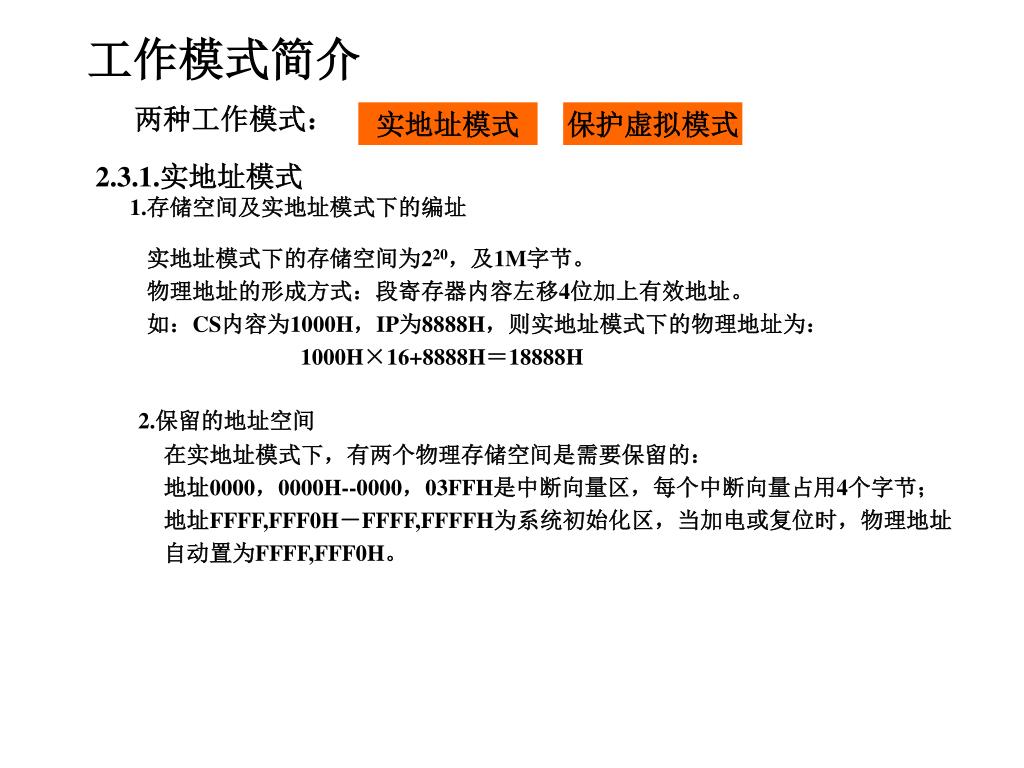 工作模式简介

两种工作模式： 实地址模式 保护虚拟模式

2.3.1.实地址模式

1.存储空间及实地址模式下的编址

实地址模式下的存储空间为$2^{20}$，及1M字节。

物理地址的形成方式：段寄存器内容左移4位加上有效地址。

如：CS内容为1000H，IP为8888H，则实地址模式下的物理地址为：

1000H×16+8888H＝18888H

2.保留的地址空间

在实地址模式下，有两个物理存储空间是需要保留的：

地址0000，0000H--0000，03FFH是中断向量区，每个中断向量占用4个字节；

地址FFFF,FFF0H－FFFF,FFFFH为系统初始化区，当加电或复位时，物理地址自动置为FFFF,FFF0H。